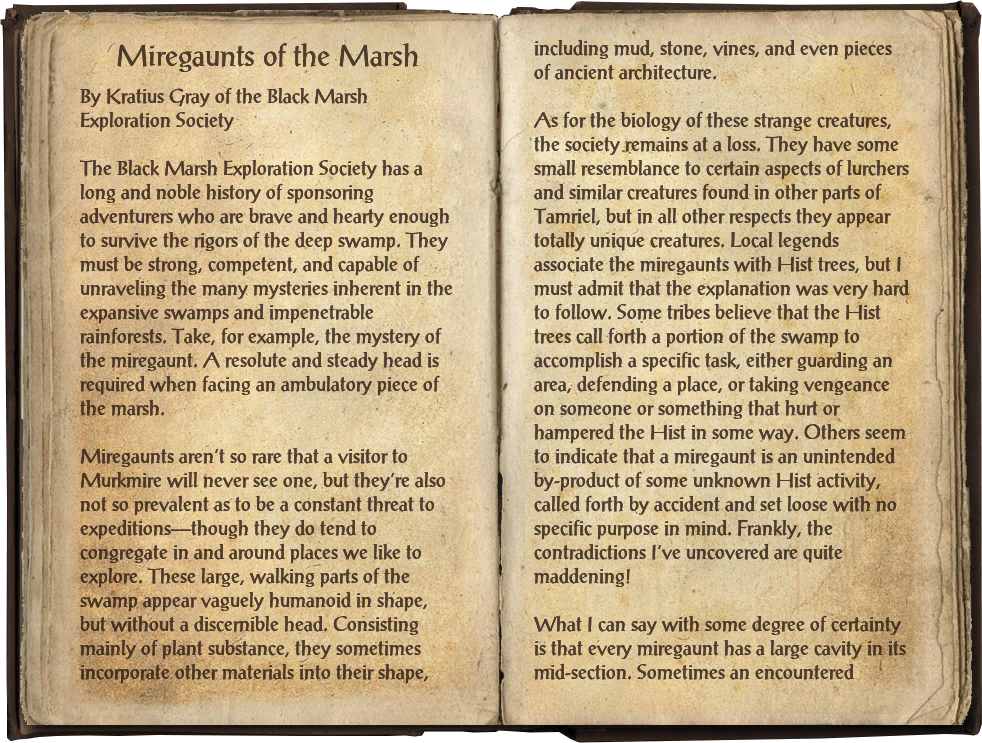 Miregaunts of the Marsh

By Kratius Gray of the Black Marsh Exploration Society

The Black Marsh Exploration Society has a long and noble history of sponsoring adventurers who are brave and hearty enough to survive the rigors of the deep swamp. They must be strong, competent, and capable of unraveling the many mysteries inherent in the expansive swamps and impenetrable rainforests. Take, for example, the mystery of the miregaunt. A resolute and steady head is required when facing an ambulatory piece of the marsh.

Miregaunts aren't so rare that a visitor to Murkmire will never see one, but they're also not so prevalent as to be a constant threat to expeditions—though they do tend to congregate in and around places we like to explore. These large, walking parts of the swamp appear vaguely humanoid in shape, but without a discernible head. Consisting mainly of plant substance, they sometimes incorporate other materials into their shape, including mud, stone, vines, and even pieces of ancient architecture.

As for the biology of these strange creatures, the society remains at a loss. They have some small resemblance to certain aspects of lurchers and similar creatures found in other parts of Tamriel, but in all other respects they appear totally unique creatures. Local legends associate the miregaunts with Hist trees, but I must admit that the explanation was very hard to follow. Some tribes believe that the Hist trees call forth a portion of the swamp to accomplish a specific task, either guarding an area, defending a place, or taking vengeance on someone or something that hurt or hampered the Hist in some way. Others seem to indicate that a miregaunt is an unintended by-product of some unknown Hist activity, called forth by accident and set loose with no specific purpose in mind. Frankly, the contradictions I've uncovered are quite maddening!

What I can say with some degree of certainty is that every miregaunt has a large cavity in its mid-section. Sometimes an encountered